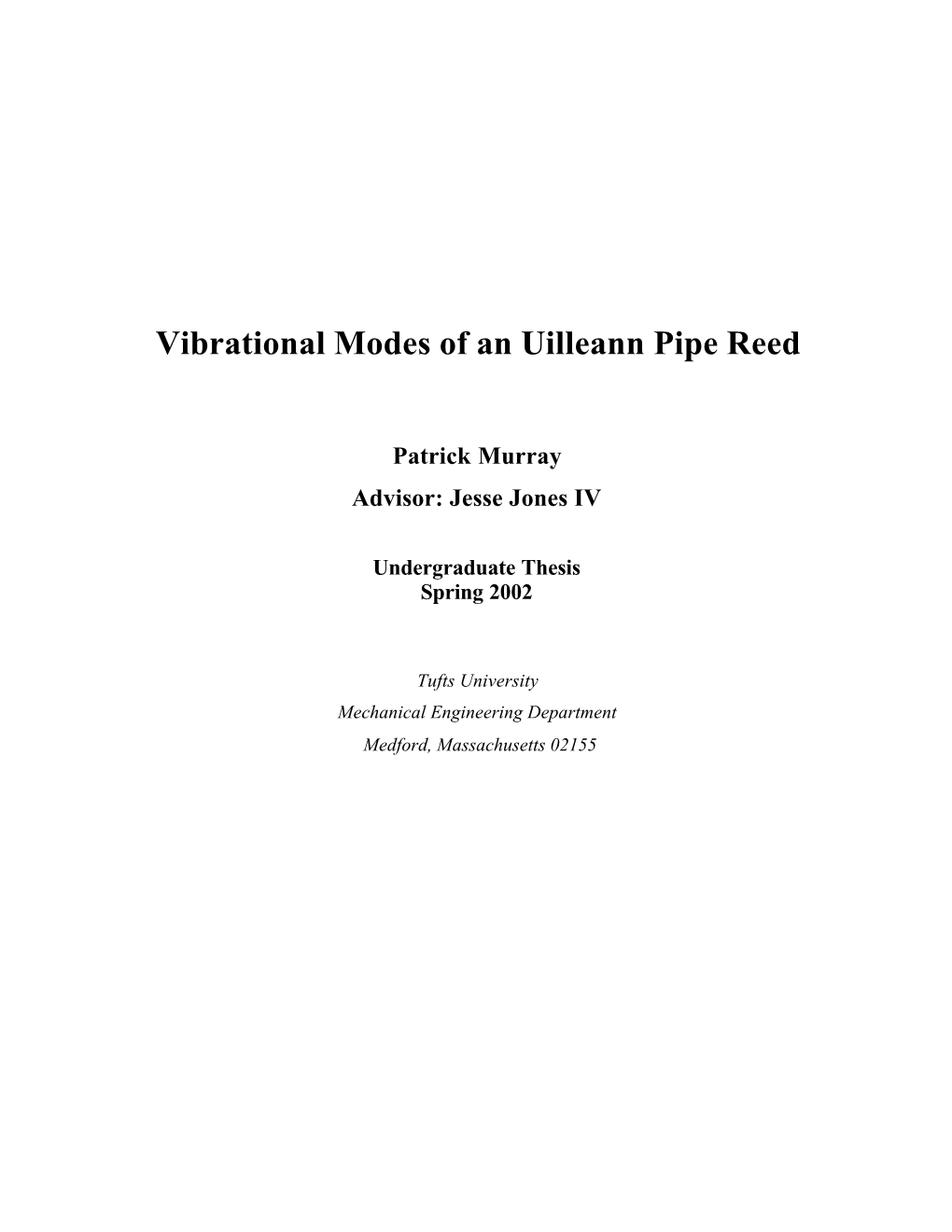 Vibrational Modes of an Uilleann Pipe Reed

Patrick Murray

Advisor: Jesse Jones IV

Undergraduate Thesis
Spring 2002

Tufts University
Mechanical Engineering Department
Medford, Massachusetts 02155